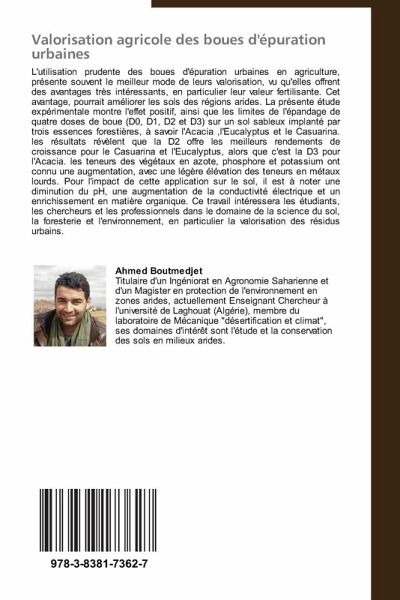 Valorisation agricole des boues d'épuration urbaines

L'utilisation prudente des boues d'épuration urbaines en agriculture, présente souvent le meilleur mode de leurs valorisation, vu qu'elles offrent des avantages très intéressants, en particulier leur valeur fertilisante. Cet avantage, pourrait améliorer les sols des régions arides. La présente étude expérimentale montre l'effet positif, ainsi que les limites de l'épandage de quatre doses de boue (D0, D1, D2 et D3) sur un sol sableux implanté par trois essences forestières, à savoir l'Acacia ,l'Eucalyptus et le Casuarina. les résultats révèlent que la D2 offre les meilleurs rendements de croissance pour le Casuarina et l'Eucalyptus, alors que c'est la D3 pour l'Acacia. les teneurs des végétaux en azote, phosphore et potassium ont connu une augmentation, avec une légère élévation des teneurs en métaux lourds. Pour l'impact de cette application sur le sol, il est à noter une diminution du pH, une augmentation de la conductivité électrique et un enrichissement en matière organique. Ce travail intéressera les étudiants, les chercheurs et les professionnels dans le domaine de la science du sol, la foresterie et l'environnement, en particulier la valorisation des résidus urbains.

Ahmed Boutmedjet
Titulaire d'un Ingéniorat en Agronomie Saharienne et d'un Magister en protection de l'environnement en zones arides, actuellement Enseignant Chercheur à l'université de Laghouat (Algérie), membre du laboratoire de Mécanique "désertification et climat", ses domaines d'intérêt sont l'étude et la conservation des sols en milieux arides.

978-3-8381-7362-7